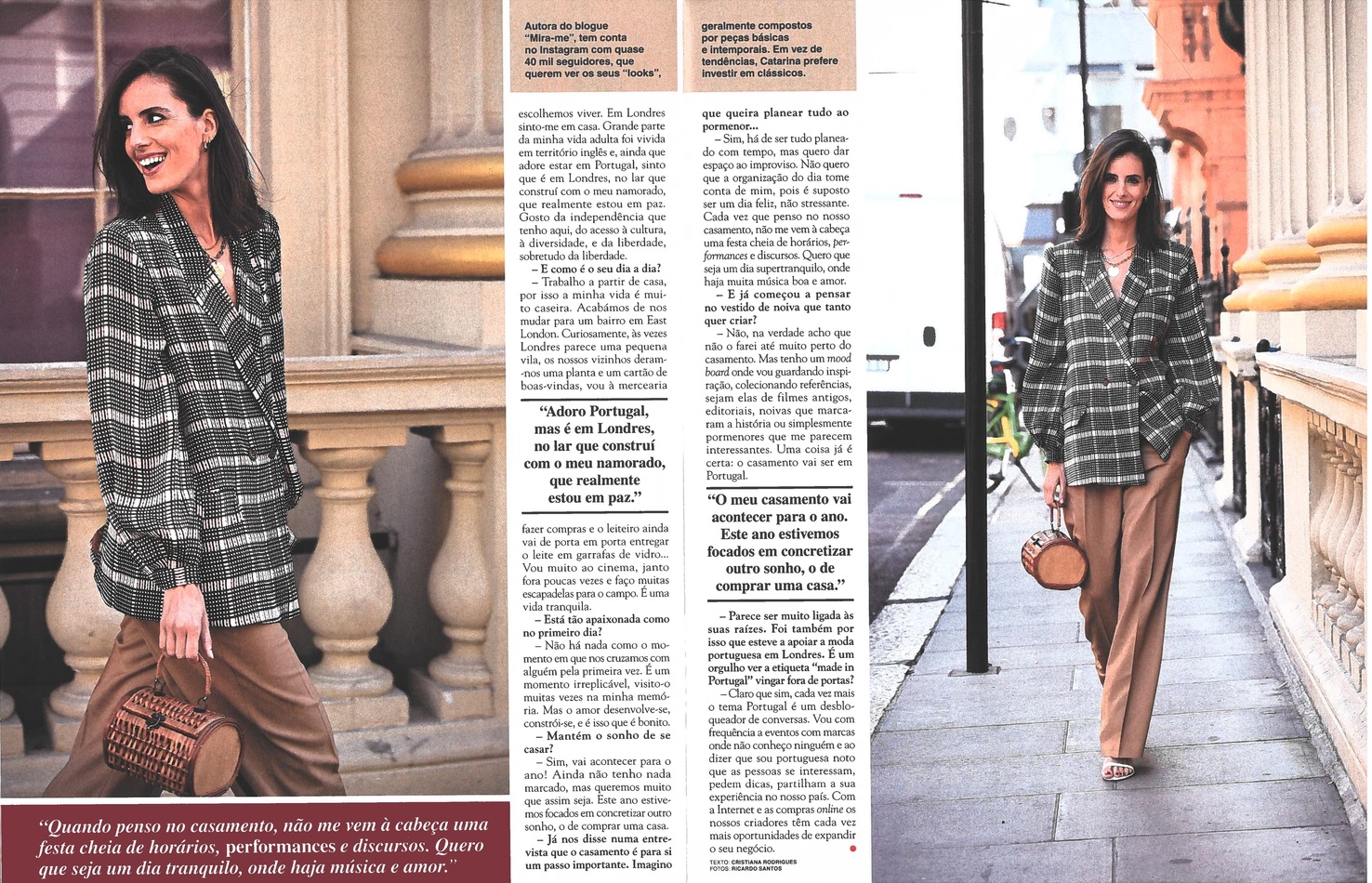 Autora do blogue "Mira-me", tem conta no Instagram com quase 40 mil seguidores, que querem ver os seus "looks",

escolhemos viver. Em Londres sinto-me em casa. Grande parte da minha vida adulta foi vivida em território inglês e, ainda que adore estar em Portugal, sinto que é em Londres, no lar que construí com o meu namorado, que realmente estou em paz. Gosto da independência que tenho aqui, do acesso à cultura, à diversidade, e da liberdade, sobretudo da liberdade.

– E como é o seu dia a dia?

– Trabalho a partir de casa, por isso a minha vida é muito caseira. Acabámos de nos mudar para um bairro em East London. Curiosamente, às vezes Londres parece uma pequena vila, os nossos vizinhos deram-nos uma planta e um cartão de boas-vindas, vou à mercearia

"Adoro Portugal, mas é em Londres, no lar que construí com o meu namorado, que realmente estou em paz."

fazer compras e o leiteiro ainda vai de porta em porta entregar o leite em garrafas de vidro... Vou muito ao cinema, janto fora poucas vezes e faço muitas escapadelas para o campo. É uma vida tranquila.

– Está tão apaixonada como no primeiro dia?

– Não há nada como o momento em que nos cruzamos com alguém pela primeira vez. É um momento irreplicável, visito-o muitas vezes na minha memória. Mas o amor desenvolve-se, constrói-se, e é isso que é bonito.

– Mantém o sonho de se casar?

– Sim, vai acontecer para o ano! Ainda não tenho nada marcado, mas queremos muito que assim seja. Este ano estivemos focados em concretizar outro sonho, o de comprar uma casa.

– Já nos disse numa entrevista que o casamento é para si um passo importante. Imagino

geralmente compostos por peças básicas e intemporais. Em vez de tendências, Catarina prefere investir em clássicos.

que queira planear tudo ao pormenor...

– Sim, há de ser tudo planeado com tempo, mas quero dar espaço ao improviso. Não quero que a organização do dia tome conta de mim, pois é suposto ser um dia feliz, não stressante. Cada vez que penso no nosso casamento, não me vem à cabeça uma festa cheia de horários, performances e discursos. Quero que seja um dia supertranquilo, onde haja muita música boa e amor.

– E já começou a pensar no vestido de noiva que tanto quer criar?

– Não, na verdade acho que não o farei até muito perto do casamento. Mas tenho um mood board onde vou guardando inspiração, colecionando referências, sejam elas de filmes antigos, editoriais, noivas que marcaram a história ou simplesmente pormenores que me parecem interessantes. Uma coisa já é certa: o casamento vai ser em Portugal.

"O meu casamento vai acontecer para o ano. Este ano estivemos focados em concretizar outro sonho, o de comprar uma casa."

– Parece ser muito ligada às suas raízes. Foi também por isso que esteve a apoiar a moda portuguesa em Londres. É um orgulho ver a etiqueta "made in Portugal" vingar fora de portas?

– Claro que sim, cada vez mais o tema Portugal é um desbloqueador de conversas. Vou com frequência a eventos com marcas onde não conheço ninguém e ao dizer que sou portuguesa noto que as pessoas se interessam, pedem dicas, partilham a sua experiência no nosso país. Com a Internet e as compras online os nossos criadores têm cada vez mais oportunidades de expandir o seu negócio.

TEXTO: CRISTIANA RODRIGUES
FOTOS: RICARDO SANTOS

"Quando penso no casamento, não me vem à cabeça uma festa cheia de horários, performances e discursos. Quero que seja um dia tranquilo, onde haja música e amor."